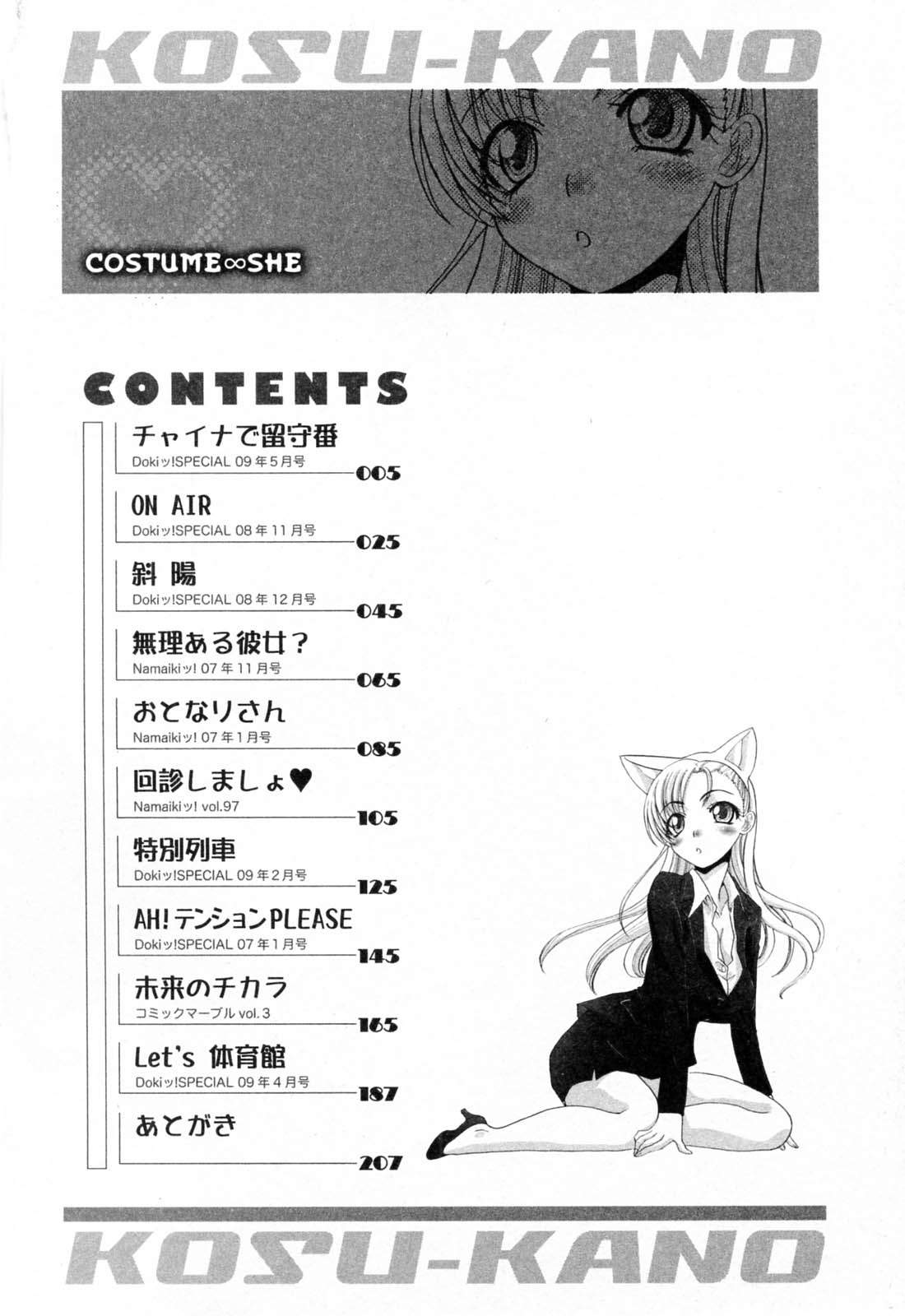 KOSU-KANO

COSTUME∞SHE

CONTENTS

チャイナで留守番
Dokiッ!SPECIAL 09年5月号
005

ON AIR
Dokiッ!SPECIAL 08年11月号
025

斜陽
Dokiッ!SPECIAL 08年12月号
045

無理ある彼女？
Namaikiッ! 07年11月号
065

おとなりさん
Namaikiッ! 07年1月号
085

回診しましょ♥
Namaikiッ! vol.97
105

特別列車
Dokiッ!SPECIAL 09年2月号
125

AH!テンションPLEASE
Dokiッ!SPECIAL 07年1月号
145

未来のチカラ
コミックマーブル vol.3
165

Let's 体育館
Dokiッ!SPECIAL 09年4月号
187

あとがき
207

KOSU-KANO